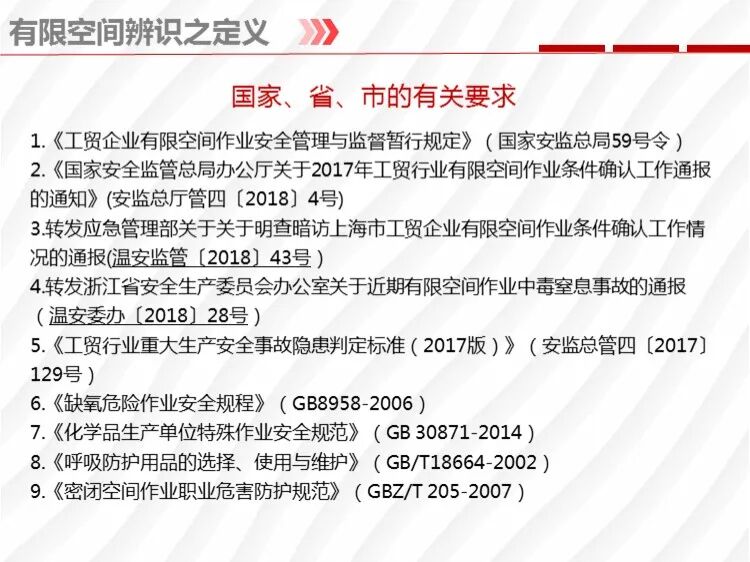 有限空间辨识之定义

国家、省、市的有关要求

1.《工贸企业有限空间作业安全管理与监督暂行规定》（国家安监总局59号令）

2.《国家安全监管总局办公厅关于2017年工贸行业有限空间作业条件确认工作通报的通知》(安监总厅管四〔2018〕4号)

3.转发应急管理部关于关于明查暗访上海市工贸企业有限空间作业条件确认工作情况的通报(温安监管〔2018〕43号）

4.转发浙江省安全生产委员会办公室关于近期有限空间作业中毒窒息事故的通报（温安委办〔2018〕28号）

5.《工贸行业重大生产安全事故隐患判定标准（2017版）》（安监总管四〔2017〕129号）

6.《缺氧危险作业安全规程》（GB8958-2006）

7.《化学品生产单位特殊作业安全规范》（GB 30871-2014）

8.《呼吸防护用品的选择、使用与维护》（GB/T18664-2002）

9.《密闭空间作业职业危害防护规范》（GBZ/T 205-2007）